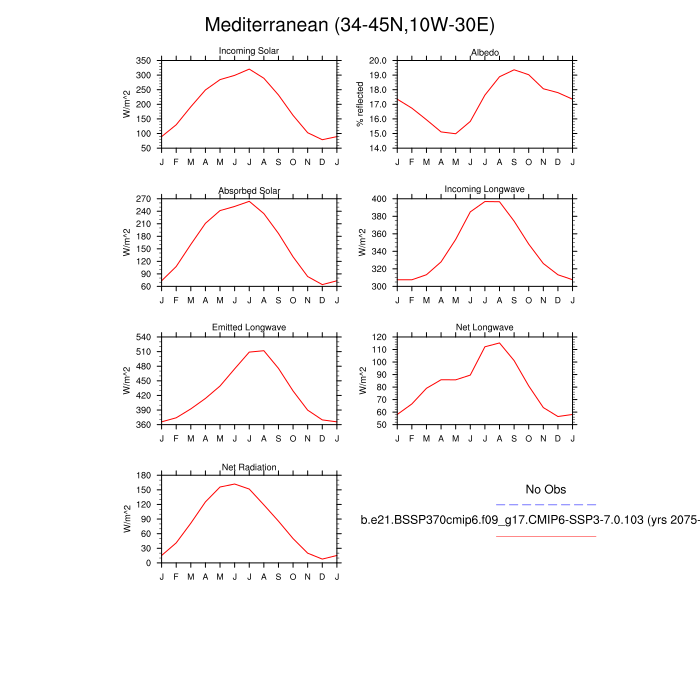 Mediterranean (34-45N,10W-30E)

Incoming Solar
W/m^2
350 300 250 200 150 100 50
J F M A M J J A S O N D J

Albedo
% reflected
20.0 19.0 18.0 17.0 16.0 15.0 14.0
J F M A M J J A S O N D J

Absorbed Solar
W/m^2
270 240 210 180 150 120 90 60
J F M A M J J A S O N D J

Incoming Longwave
W/m^2
400 380 360 340 320 300
J F M A M J J A S O N D J

Emitted Longwave
W/m^2
540 510 480 450 420 390 360
J F M A M J J A S O N D J

Net Longwave
W/m^2
120 110 100 90 80 70 60 50
J F M A M J J A S O N D J

Net Radiation
W/m^2
180 150 120 90 60 30 0
J F M A M J J A S O N D J

No Obs

b.e21.BSSP370cmip6.f09_g17.CMIP6-SSP3-7.0.103 (yrs 2075-